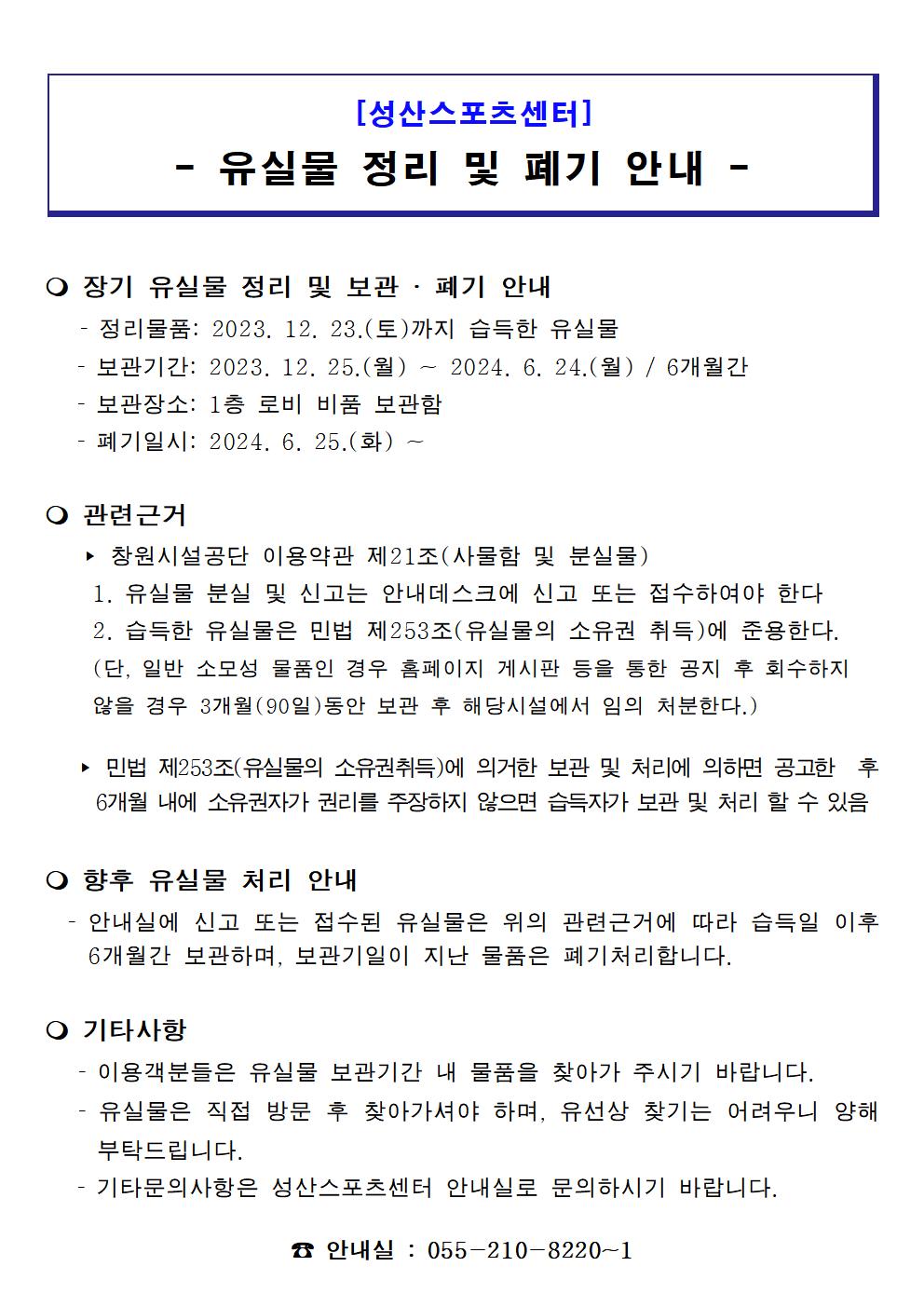 [성산스포츠센터]
- 유실물 정리 및 폐기 안내 -

❍ 장기 유실물 정리 및 보관 · 폐기 안내
- 정리물품: 2023. 12. 23.(토)까지 습득한 유실물
- 보관기간: 2023. 12. 25.(월) ~ 2024. 6. 24.(월) / 6개월간
- 보관장소: 1층 로비 비품 보관함
- 폐기일시: 2024. 6. 25.(화) ~

❍ 관련근거
▸ 창원시설공단 이용약관 제21조(사물함 및 분실물)
1. 유실물 분실 및 신고는 안내데스크에 신고 또는 접수하여야 한다
2. 습득한 유실물은 민법 제253조(유실물의 소유권 취득)에 준용한다.
(단, 일반 소모성 물품인 경우 홈페이지 게시판 등을 통한 공지 후 회수하지 않을 경우 3개월(90일)동안 보관 후 해당시설에서 임의 처분한다.)

▸ 민법 제253조(유실물의 소유권취득)에 의거한 보관 및 처리에 의하면 공고한 후 6개월 내에 소유권자가 권리를 주장하지 않으면 습득자가 보관 및 처리 할 수 있음

❍ 향후 유실물 처리 안내
- 안내실에 신고 또는 접수된 유실물은 위의 관련근거에 따라 습득일 이후 6개월간 보관하며, 보관기일이 지난 물품은 폐기처리합니다.

❍ 기타사항
- 이용객분들은 유실물 보관기간 내 물품을 찾아가 주시기 바랍니다.
- 유실물은 직접 방문 후 찾아가셔야 하며, 유선상 찾기는 어려우니 양해 부탁드립니다.
- 기타문의사항은 성산스포츠센터 안내실로 문의하시기 바랍니다.

☎ 안내실 : 055-210-8220~1